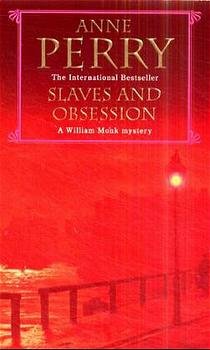 ANNE
PERRY

The International Bestseller

SLAVES AND OBSESSION

A William Monk mystery